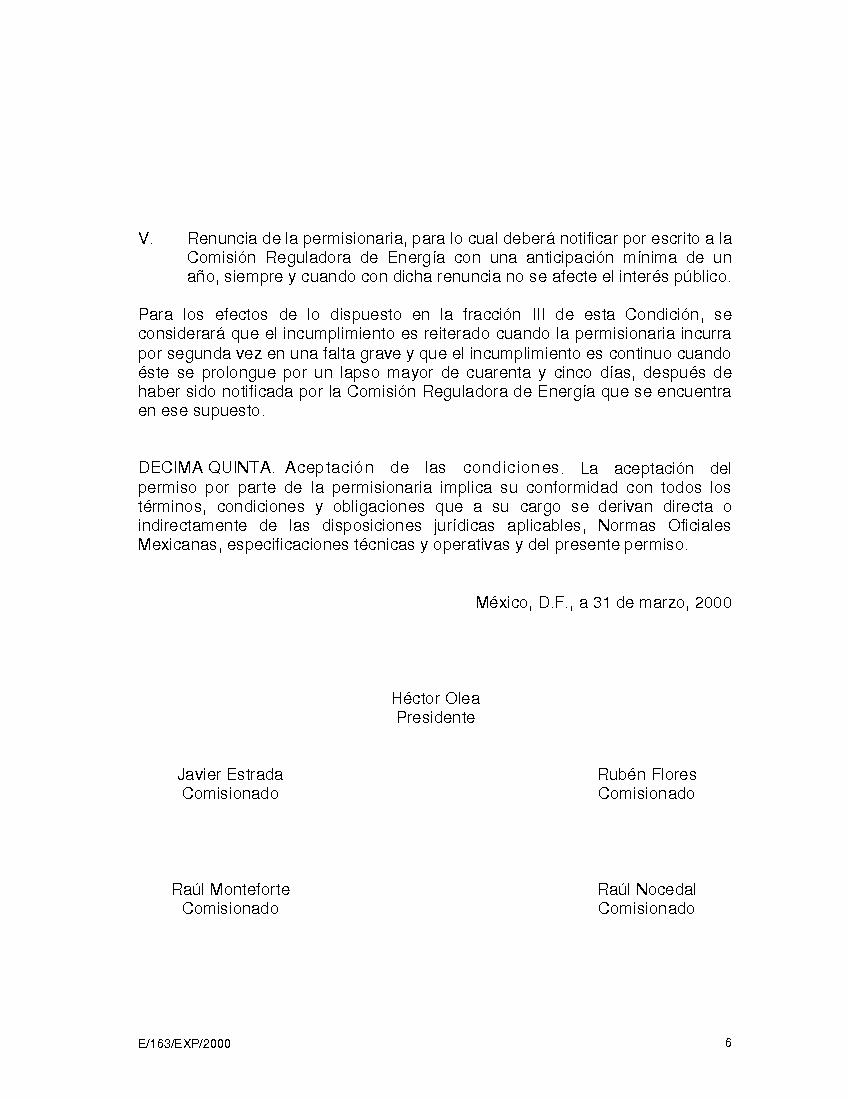 V. Renuncia de la permisionaria, para lo cual deberá notificar por escrito a la Comisión Reguladora de Energía con una anticipación mínima de un año, siempre y cuando con dicha renuncia no se afecte el interés público.

Para los efectos de lo dispuesto en la fracción III de esta Condición, se considerará que el incumplimiento es reiterado cuando la permisionaria incurra por segunda vez en una falta grave y que el incumplimiento es continuo cuando éste se prolongue por un lapso mayor de cuarenta y cinco días, después de haber sido notificada por la Comisión Reguladora de Energía que se encuentra en ese supuesto.

DECIMA QUINTA. Aceptación de las condiciones. La aceptación del permiso por parte de la permisionaria implica su conformidad con todos los términos, condiciones y obligaciones que a su cargo se derivan directa o indirectamente de las disposiciones jurídicas aplicables, Normas Oficiales Mexicanas, especificaciones técnicas y operativas y del presente permiso.

México, D.F., a 31 de marzo, 2000

Héctor Olea
Presidente

Javier Estrada
Comisionado

Rubén Flores
Comisionado

Raúl Monteforte
Comisionado

Raúl Nocedal
Comisionado

E/163/EXP/2000

6